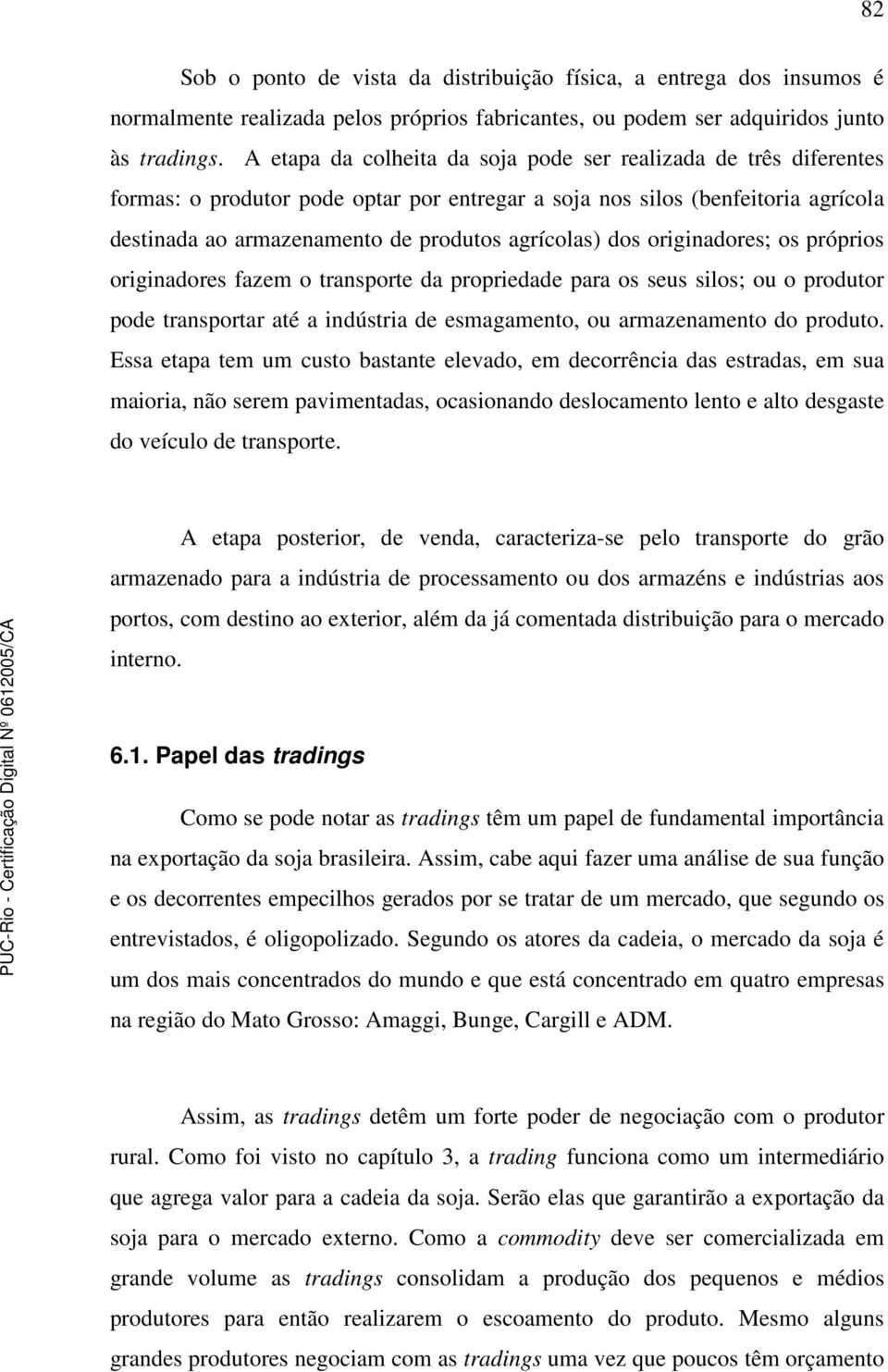 82

Sob o ponto de vista da distribuição física, a entrega dos insumos é normalmente realizada pelos próprios fabricantes, ou podem ser adquiridos junto às tradings. A etapa da colheita da soja pode ser realizada de três diferentes formas: o produtor pode optar por entregar a soja nos silos (benfeitoria agrícola destinada ao armazenamento de produtos agrícolas) dos originadores; os próprios originadores fazem o transporte da propriedade para os seus silos; ou o produtor pode transportar até a indústria de esmagamento, ou armazenamento do produto. Essa etapa tem um custo bastante elevado, em decorrência das estradas, em sua maioria, não serem pavimentadas, ocasionando deslocamento lento e alto desgaste do veículo de transporte.

A etapa posterior, de venda, caracteriza-se pelo transporte do grão armazenado para a indústria de processamento ou dos armazéns e indústrias aos portos, com destino ao exterior, além da já comentada distribuição para o mercado interno.

6.1. Papel das tradings

Como se pode notar as tradings têm um papel de fundamental importância na exportação da soja brasileira. Assim, cabe aqui fazer uma análise de sua função e os decorrentes empecilhos gerados por se tratar de um mercado, que segundo os entrevistados, é oligopolizado. Segundo os atores da cadeia, o mercado da soja é um dos mais concentrados do mundo e que está concentrado em quatro empresas na região do Mato Grosso: Amaggi, Bunge, Cargill e ADM.

Assim, as tradings detêm um forte poder de negociação com o produtor rural. Como foi visto no capítulo 3, a trading funciona como um intermediário que agrega valor para a cadeia da soja. Serão elas que garantirão a exportação da soja para o mercado externo. Como a commodity deve ser comercializada em grande volume as tradings consolidam a produção dos pequenos e médios produtores para então realizarem o escoamento do produto. Mesmo alguns grandes produtores negociam com as tradings uma vez que poucos têm orçamento

PUC-Rio - Certificação Digital Nº 0612005/CA